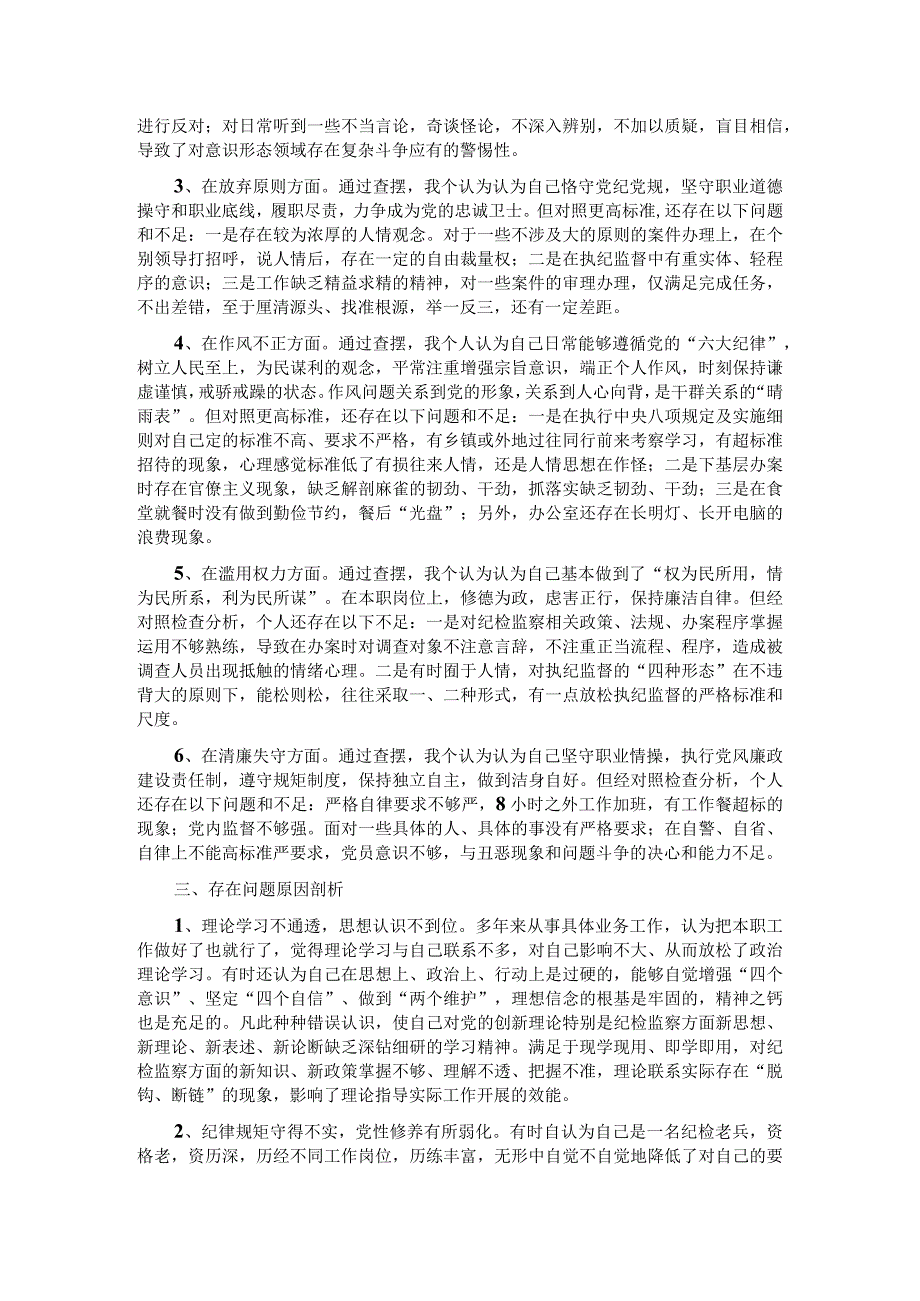 进行反对；对日常听到一些不当言论，奇谈怪论，不深入辨别，不加以质疑，盲目相信，导致了对意识形态领域存在复杂斗争应有的警惕性。

3、在放弃原则方面。通过查摆，我个认为认为自己恪守党纪党规，坚守职业道德操守和职业底线，履职尽责，力争成为党的忠诚卫士。但对照更高标准，还存在以下问题和不足：一是存在较为浓厚的人情观念。对于一些不涉及大的原则的案件办理上，在个别领导打招呼，说人情后，存在一定的自由裁量权；二是在执纪监督中有重实体、轻程序的意识；三是工作缺乏精益求精的精神，对一些案件的审理办理，仅满足完成任务，不出差错，至于厘清源头、找准根源，举一反三，还有一定差距。

4、在作风不正方面。通过查摆，我个人认为自己日常能够遵循党的“六大纪律”，树立人民至上，为民谋利的观念，平常注重增强宗旨意识，端正个人作风，时刻保持谦虚谨慎，戒骄戒躁的状态。作风问题关系到党的形象，关系到人心向背，是干群关系的“晴雨表”。但对照更高标准，还存在以下问题和不足：一是在执行中央八项规定及实施细则对自己定的标准不高、要求不严格，有乡镇或外地过往同行前来考察学习，有超标准招待的现象，心理感觉标准低了有损往来人情，还是人情思想在作怪；二是下基层办案时存在官僚主义现象，缺乏解剖麻雀的韧劲、干劲，抓落实缺乏韧劲、干劲；三是在食堂就餐时没有做到勤俭节约，餐后“光盘”；另外，办公室还存在长明灯、长开电脑的浪费现象。

5、在滥用权力方面。通过查摆，我个认为认为自己基本做到了“权为民所用，情为民所系，利为民所谋”。在本职岗位上，修德为政，虑害正行，保持廉洁自律。但经对照检查分析，个人还存在以下不足：一是对纪检监察相关政策、法规、办案程序掌握运用不够熟练，导致在办案时对调查对象不注意言辞，不注重正当流程、程序，造成被调查人员出现抵触的情绪心理。二是有时囿于人情，对执纪监督的“四种形态”在不违背大的原则下，能松则松，往往采取一、二种形式，有一点放松执纪监督的严格标准和尺度。

6、在清廉失守方面。通过查摆，我个认为认为自己坚守职业情操，执行党风廉政建设责任制，遵守规矩制度，保持独立自主，做到洁身自好。但经对照检查分析，个人还存在以下问题和不足：严格自律要求不够严，8小时之外工作加班，有工作餐超标的现象；党内监督不够强。面对一些具体的人、具体的事没有严格要求；在自警、自省、自律上不能高标准严要求，党员意识不够，与丑恶现象和问题斗争的决心和能力不足。

三、存在问题原因剖析

1、理论学习不通透，思想认识不到位。多年来从事具体业务工作，认为把本职工作做好了也就行了，觉得理论学习与自己联系不多，对自己影响不大、从而放松了政治理论学习。有时还认为自己在思想上、政治上、行动上是过硬的，能够自觉增强“四个意识”、坚定“四个自信”、做到“两个维护”，理想信念的根基是牢固的，精神之钙也是充足的。凡此种种错误认识，使自己对党的创新理论特别是纪检监察方面新思想、新理论、新表述、新论断缺乏深钻细研的学习精神。满足于现学现用、即学即用，对纪检监察方面的新知识、新政策掌握不够、理解不透、把握不准，理论联系实际存在“脱钩、断链”的现象，影响了理论指导实际工作开展的效能。

2、纪律规矩守得不实，党性修养有所弱化。有时自认为自己是一名纪检老兵，资格老，资历深，历经不同工作岗位，历练丰富，无形中自觉不自觉地降低了对自己的要